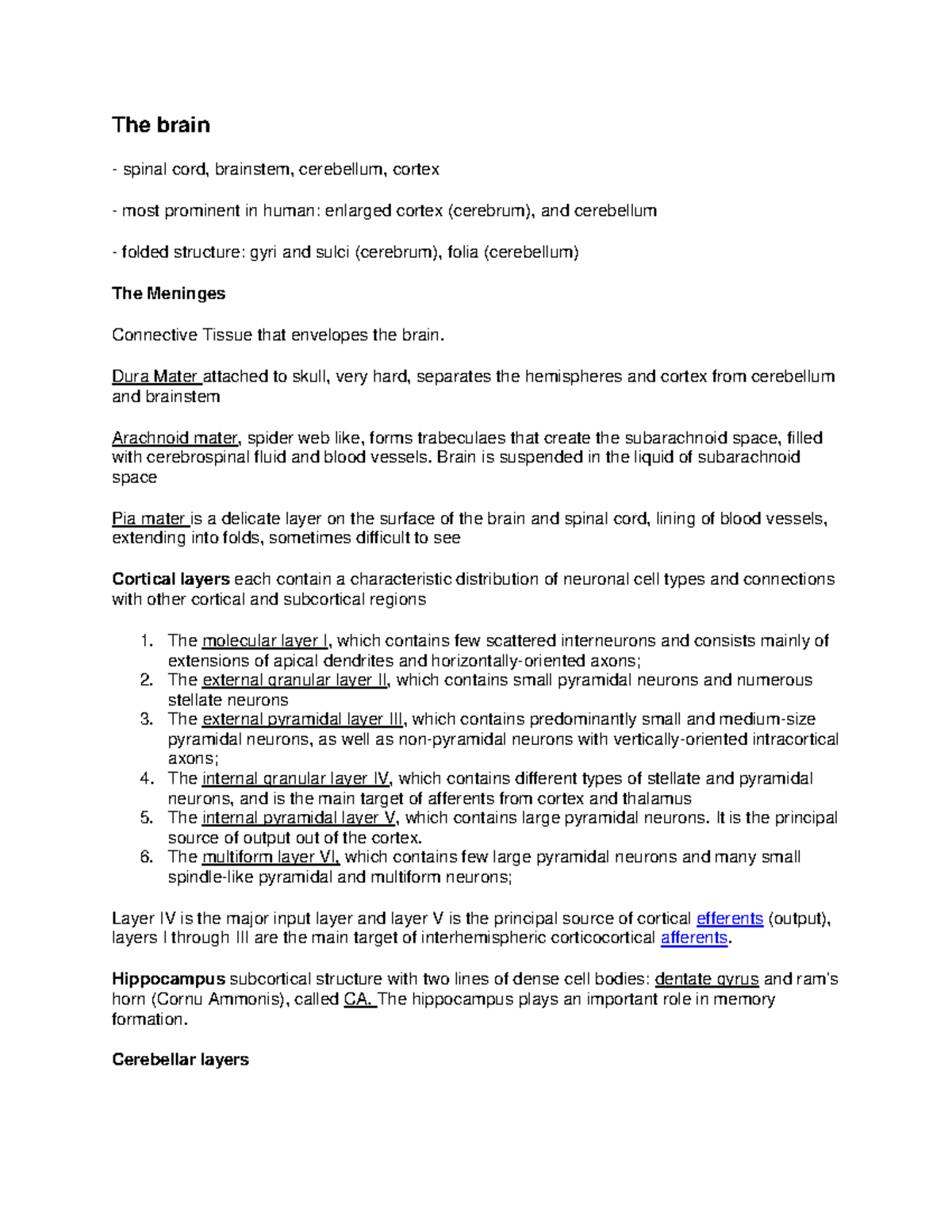 The brain

- spinal cord, brainstem, cerebellum, cortex

- most prominent in human: enlarged cortex (cerebrum), and cerebellum

- folded structure: gyri and sulci (cerebrum), folia (cerebellum)

The Meninges

Connective Tissue that envelopes the brain.

Dura Mater attached to skull, very hard, separates the hemispheres and cortex from cerebellum and brainstem

Arachnoid mater, spider web like, forms trabeculaes that create the subarachnoid space, filled with cerebrospinal fluid and blood vessels. Brain is suspended in the liquid of subarachnoid space

Pia mater is a delicate layer on the surface of the brain and spinal cord, lining of blood vessels, extending into folds, sometimes difficult to see

Cortical layers each contain a characteristic distribution of neuronal cell types and connections with other cortical and subcortical regions

1. The molecular layer I, which contains few scattered interneurons and consists mainly of extensions of apical dendrites and horizontally-oriented axons;
2. The external granular layer II, which contains small pyramidal neurons and numerous stellate neurons
3. The external pyramidal layer III, which contains predominantly small and medium-size pyramidal neurons, as well as non-pyramidal neurons with vertically-oriented intracortical axons;
4. The internal granular layer IV, which contains different types of stellate and pyramidal neurons, and is the main target of afferents from cortex and thalamus
5. The internal pyramidal layer V, which contains large pyramidal neurons. It is the principal source of output out of the cortex.
6. The multiform layer VI, which contains few large pyramidal neurons and many small spindle-like pyramidal and multiform neurons;

Layer IV is the major input layer and layer V is the principal source of cortical efferents (output), layers I through III are the main target of interhemispheric corticocortical afferents.

Hippocampus subcortical structure with two lines of dense cell bodies: dentate gyrus and ram's horn (Cornu Ammonis), called CA. The hippocampus plays an important role in memory formation.

Cerebellar layers